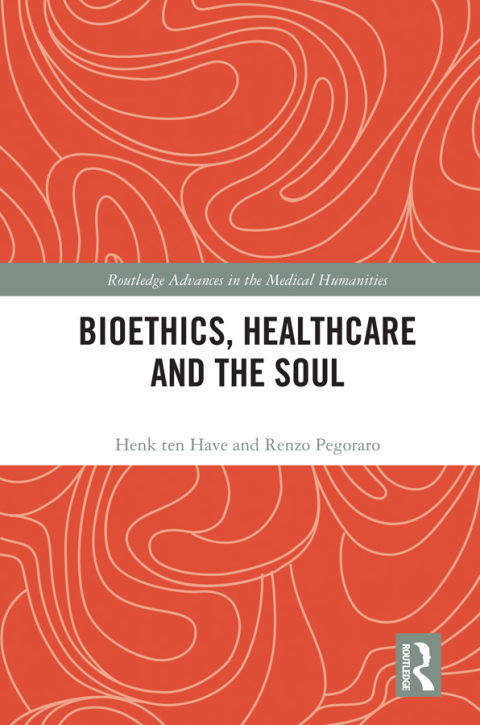 Routledge Advances in the Medical Humanities

BIOETHICS, HEALTHCARE AND THE SOUL

Henk ten Have and Renzo Pegoraro

ROUTLEDGE